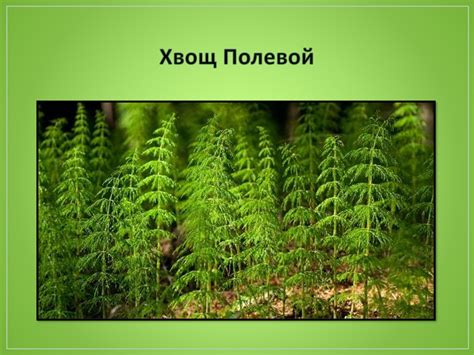 Хвощ Полевой